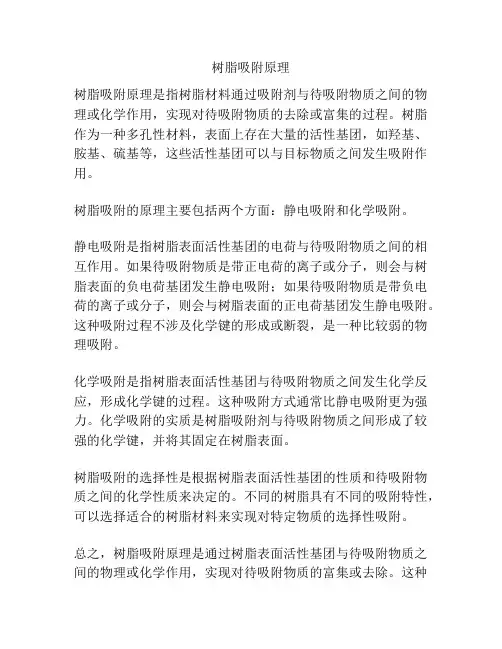 树脂吸附原理

树脂吸附原理是指树脂材料通过吸附剂与待吸附物质之间的物理或化学作用，实现对待吸附物质的去除或富集的过程。树脂作为一种多孔性材料，表面上存在大量的活性基团，如羟基、胺基、硫基等，这些活性基团可以与目标物质之间发生吸附作用。

树脂吸附的原理主要包括两个方面：静电吸附和化学吸附。

静电吸附是指树脂表面活性基团的电荷与待吸附物质之间的相互作用。如果待吸附物质是带正电荷的离子或分子，则会与树脂表面的负电荷基团发生静电吸附；如果待吸附物质是带负电荷的离子或分子，则会与树脂表面的正电荷基团发生静电吸附。这种吸附过程不涉及化学键的形成或断裂，是一种比较弱的物理吸附。

化学吸附是指树脂表面活性基团与待吸附物质之间发生化学反应，形成化学键的过程。这种吸附方式通常比静电吸附更为强力。化学吸附的实质是树脂吸附剂与待吸附物质之间形成了较强的化学键，并将其固定在树脂表面。

树脂吸附的选择性是根据树脂表面活性基团的性质和待吸附物质之间的化学性质来决定的。不同的树脂具有不同的吸附特性，可以选择适合的树脂材料来实现对特定物质的选择性吸附。

总之，树脂吸附原理是通过树脂表面活性基团与待吸附物质之间的物理或化学作用，实现对待吸附物质的富集或去除。这种